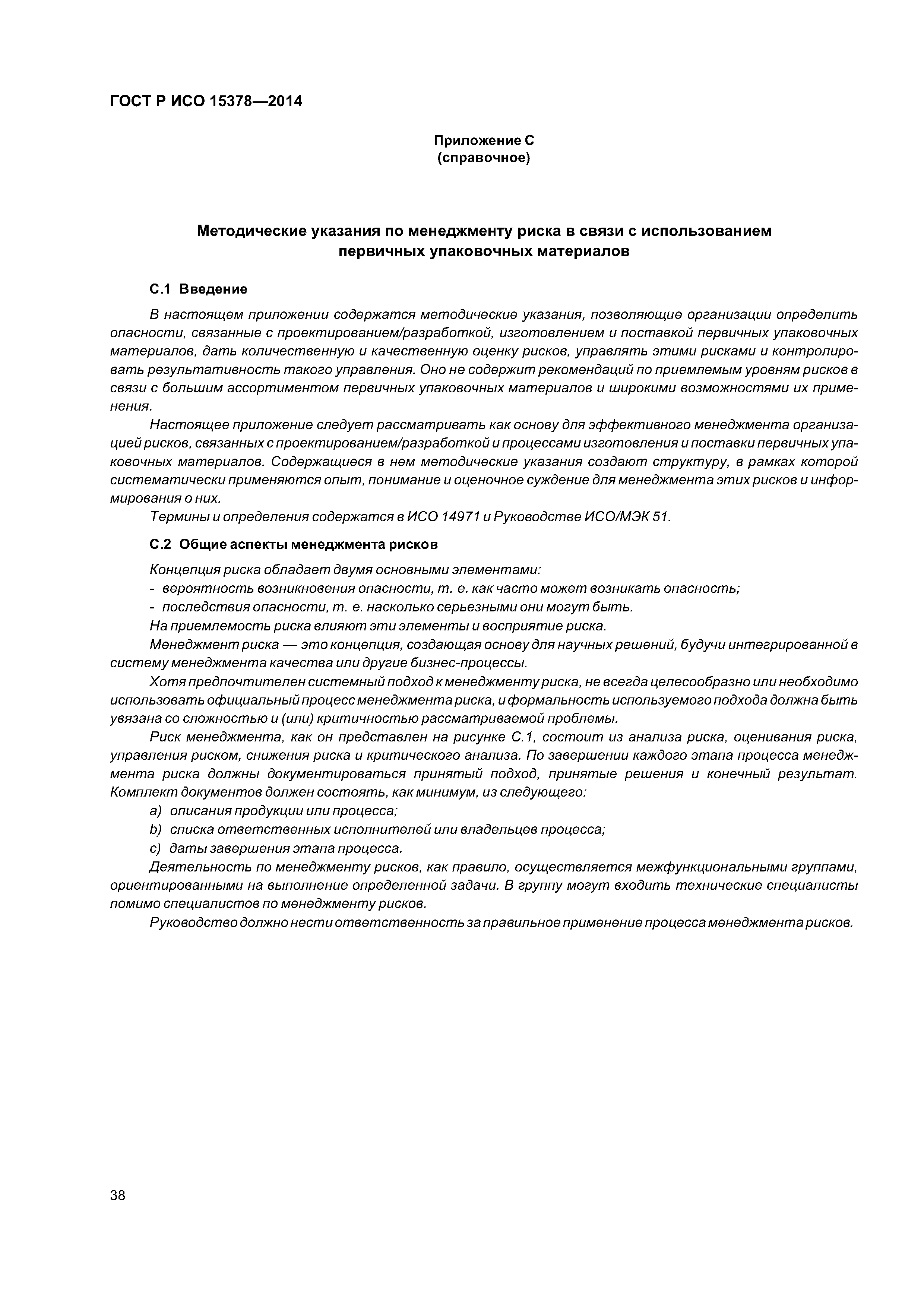 ГОСТ Р ИСО 15378—2014

Приложение С
(справочное)

Методические указания по менеджменту риска в связи с использованием первичных упаковочных материалов

С.1 Введение

В настоящем приложении содержатся методические указания, позволяющие организации определить опасности, связанные с проектированием/разработкой, изготовлением и поставкой первичных упаковочных материалов, дать количественную и качественную оценку рисков, управлять этими рисками и контролировать результативность такого управления. Оно не содержит рекомендаций по приемлемым уровням рисков в связи с большим ассортиментом первичных упаковочных материалов и широкими возможностями их применения.

Настоящее приложение следует рассматривать как основу для эффективного менеджмента организацией рисков, связанных с проектированием/разработкой и процессами изготовления и поставки первичных упаковочных материалов. Содержащиеся в нем методические указания создают структуру, в рамках которой систематически применяются опыт, понимание и оценочное суждение для менеджмента этих рисков и информирования о них.

Термины и определения содержатся в ИСО 14971 и Руководстве ИСО/МЭК 51.

С.2 Общие аспекты менеджмента рисков

Концепция риска обладает двумя основными элементами:

- вероятность возникновения опасности, т. е. как часто может возникать опасность;

- последствия опасности, т. е. насколько серьезными они могут быть.

На приемлемость риска влияют эти элементы и восприятие риска.

Менеджмент риска — это концепция, создающая основу для научных решений, будучи интегрированной в систему менеджмента качества или другие бизнес-процессы.

Хотя предпочтителен системный подход к менеджменту риска, не всегда целесообразно или необходимо использовать официальный процесс менеджмента риска, и формальность используемого подхода должна быть увязана со сложностью и (или) критичностью рассматриваемой проблемы.

Риск менеджмента, как он представлен на рисунке С.1, состоит из анализа риска, оценивания риска, управления риском, снижения риска и критического анализа. По завершении каждого этапа процесса менеджмента риска должны документироваться принятый подход, принятые решения и конечный результат. Комплект документов должен состоять, как минимум, из следующего:

a) описания продукции или процесса;

b) списка ответственных исполнителей или владельцев процесса;

c) даты завершения этапа процесса.

Деятельность по менеджменту рисков, как правило, осуществляется межфункциональными группами, ориентированными на выполнение определенной задачи. В группу могут входить технические специалисты помимо специалистов по менеджменту рисков.

Руководство должно нести ответственность за правильное применение процесса менеджмента рисков.

38